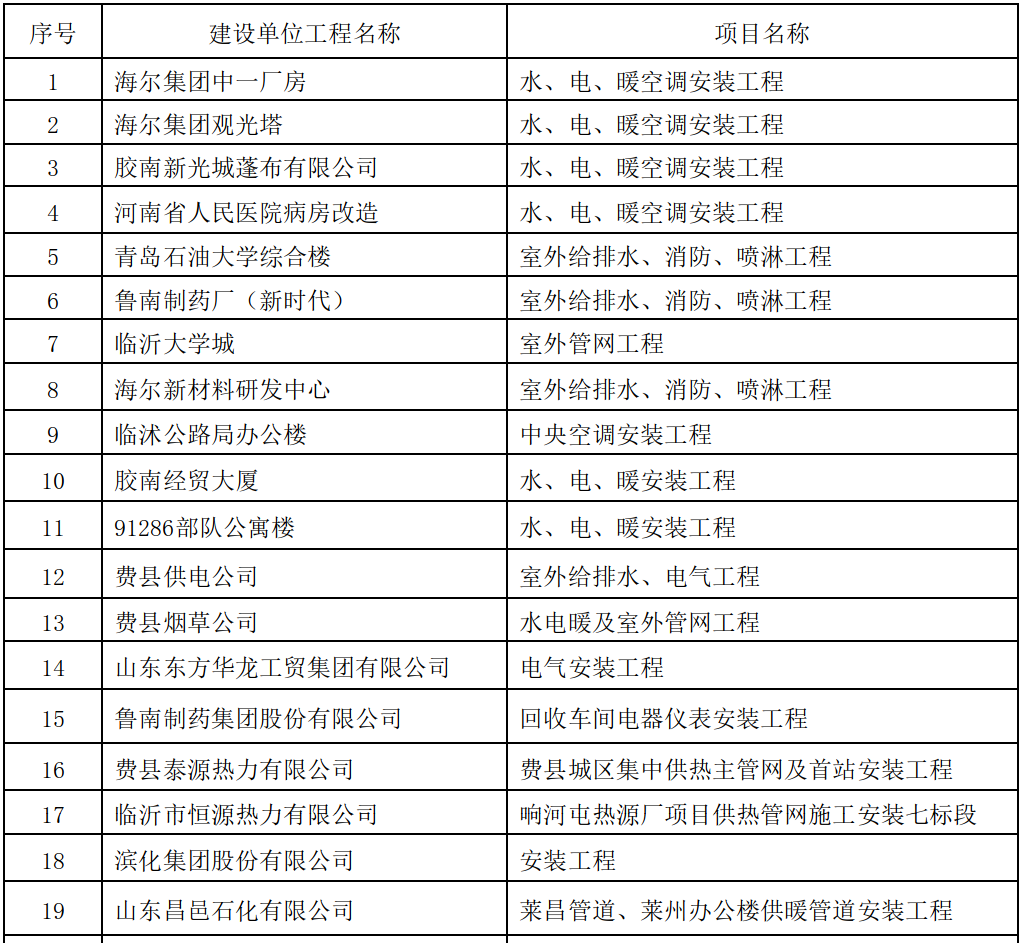 | 序号 | 建设单位工程名称 | 项目名称 |
|---|---|---|
| 1 | 海尔集团中一厂房 | 水、电、暖空调安装工程 |
| 2 | 海尔集团观光塔 | 水、电、暖空调安装工程 |
| 3 | 胶南新光城蓬布有限公司 | 水、电、暖空调安装工程 |
| 4 | 河南省人民医院病房改造 | 水、电、暖空调安装工程 |
| 5 | 青岛石油大学综合楼 | 室外给排水、消防、喷淋工程 |
| 6 | 鲁南制药厂（新时代） | 室外给排水、消防、喷淋工程 |
| 7 | 临沂大学城 | 室外管网工程 |
| 8 | 海尔新材料研发中心 | 室外给排水、消防、喷淋工程 |
| 9 | 临沭公路局办公楼 | 中央空调安装工程 |
| 10 | 胶南经贸大厦 | 水、电、暖安装工程 |
| 11 | 91286部队公寓楼 | 水、电、暖安装工程 |
| 12 | 费县供电公司 | 室外给排水、电气工程 |
| 13 | 费县烟草公司 | 水电暖及室外管网工程 |
| 14 | 山东东方华龙工贸集团有限公司 | 电气安装工程 |
| 15 | 鲁南制药集团股份有限公司 | 回收车间电器仪表安装工程 |
| 16 | 费县泰源热力有限公司 | 费县城区集中供热主管网及首站安装工程 |
| 17 | 临沂市恒源热力有限公司 | 响河屯热源厂项目供热管网施工安装七标段 |
| 18 | 滨化集团股份有限公司 | 安装工程 |
| 19 | 山东昌邑石化有限公司 | 莱昌管道、莱州办公楼供暖管道安装工程 |